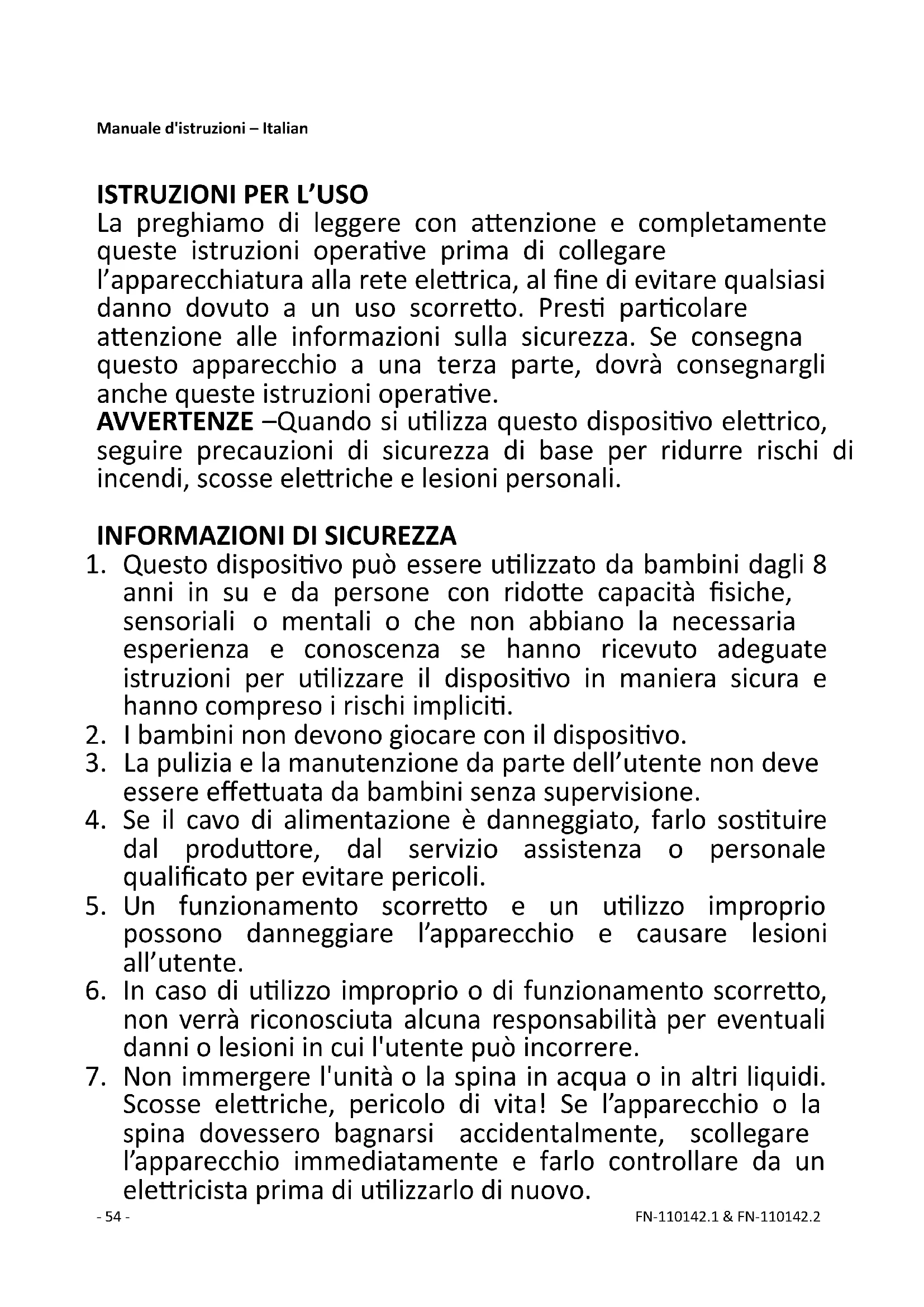 Manuale d'istruzioni – Italian

ISTRUZIONI PER L'USO
La preghiamo di leggere con attenzione e completamente queste istruzioni operative prima di collegare l'apparecchiatura alla rete elettrica, al fine di evitare qualsiasi danno dovuto a un uso scorretto. Presti particolare attenzione alle informazioni sulla sicurezza. Se consegna questo apparecchio a una terza parte, dovrà consegnargli anche queste istruzioni operative.
AVVERTENZE –Quando si utilizza questo dispositivo elettrico, seguire precauzioni di sicurezza di base per ridurre rischi di incendi, scosse elettriche e lesioni personali.

INFORMAZIONI DI SICUREZZA
1. Questo dispositivo può essere utilizzato da bambini dagli 8 anni in su e da persone con ridotte capacità fisiche, sensoriali o mentali o che non abbiano la necessaria esperienza e conoscenza se hanno ricevuto adeguate istruzioni per utilizzare il dispositivo in maniera sicura e hanno compreso i rischi impliciti.
2. I bambini non devono giocare con il dispositivo.
3. La pulizia e la manutenzione da parte dell'utente non deve essere effettuata da bambini senza supervisione.
4. Se il cavo di alimentazione è danneggiato, farlo sostituire dal produttore, dal servizio assistenza o personale qualificato per evitare pericoli.
5. Un funzionamento scorretto e un utilizzo improprio possono danneggiare l'apparecchio e causare lesioni all'utente.
6. In caso di utilizzo improprio o di funzionamento scorretto, non verrà riconosciuta alcuna responsabilità per eventuali danni o lesioni in cui l'utente può incorrere.
7. Non immergere l'unità o la spina in acqua o in altri liquidi. Scosse elettriche, pericolo di vita! Se l'apparecchio o la spina dovessero bagnarsi accidentalmente, scollegare l'apparecchio immediatamente e farlo controllare da un elettricista prima di utilizzarlo di nuovo.

- 54 -

FN-110142.1 & FN-110142.2